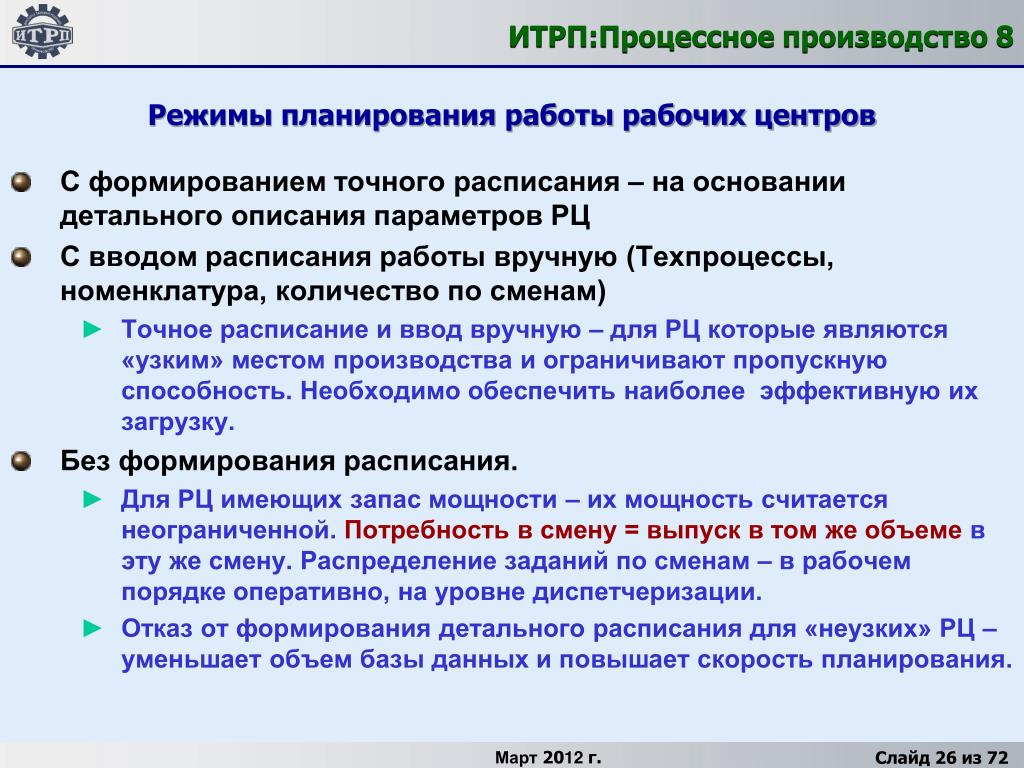 ИТРП

ИТРП:Процессное производство 8

Режимы планирования работы рабочих центров

С формированием точного расписания – на основании детального описания параметров РЦ

С вводом расписания работы вручную (Техпроцессы, номенклатура, количество по сменам)

► Точное расписание и ввод вручную – для РЦ которые являются «узким» местом производства и ограничивают пропускную способность. Необходимо обеспечить наиболее эффективную их загрузку.

Без формирования расписания.

► Для РЦ имеющих запас мощности – их мощность считается неограниченной. Потребность в смену = выпуск в том же объеме в эту же смену. Распределение заданий по сменам – в рабочем порядке оперативно, на уровне диспетчеризации.

► Отказ от формирования детального расписания для «неузких» РЦ – уменьшает объем базы данных и повышает скорость планирования.

Март 2012 г.

Слайд 26 из 72